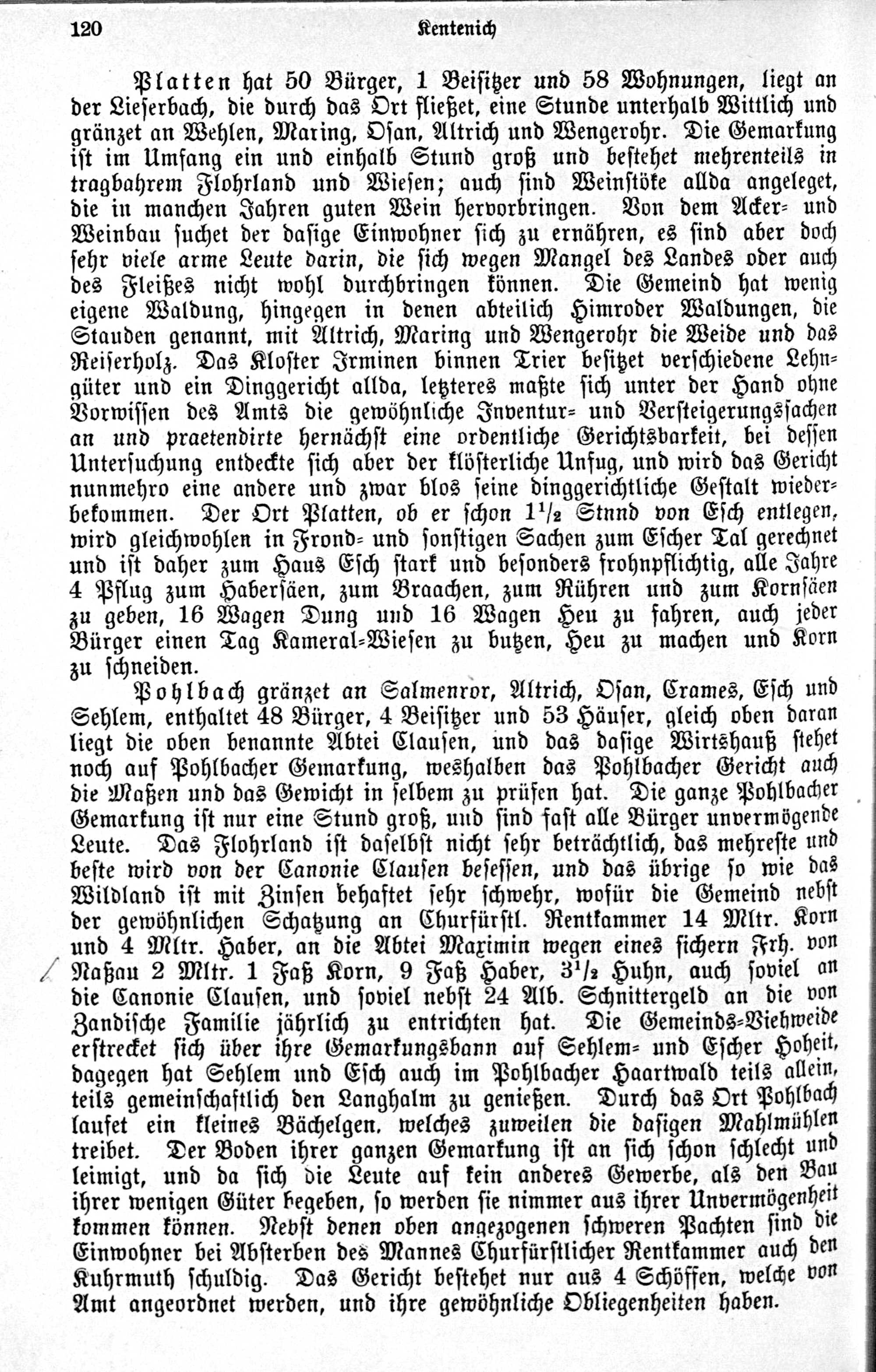 120 Kentenich

Platten hat 50 Bürger, 1 Beisitzer und 58 Wohnungen, liegt an der Lieserbach, die durch das Ort fließet, eine Stunde unterhalb Wittlich und gränzet an Wehlen, Maring, Osan, Altrich und Wengerohr. Die Gemarkung ist im Umfang ein und einhalb Stund groß und bestehet mehrenteils in tragbahrem Flohrland und Wiesen; auch sind Weinstöke allda angeleget, die in manchen Jahren guten Wein hervorbringen. Von dem Acker- und Weinbau suchet der dasige Einwohner sich zu ernähren, es sind aber doch sehr viele arme Leute darin, die sich wegen Mangel des Landes oder auch des Fleißes nicht wohl durchbringen können. Die Gemeind hat wenig eigene Waldung, hingegen in denen abteilich Himroder Waldungen, die Stauden genannt, mit Altrich, Maring und Wengerohr die Weide und das Reiserholz. Das Kloster Irminen binnen Trier besitzet verschiedene Lehngüter und ein Dinggericht allda, letzteres maßte sich unter der Hand ohne Vorwissen des Amts die gewöhnliche Inventur- und Versteigerungssachen an und praetendirte hernächst eine ordentliche Gerichtsbarkeit, bei dessen Untersuchung entdeckte sich aber der klösterliche Unfug, und wird das Gericht nunmehro eine andere und zwar blos seine dinggerichtliche Gestalt wiederbekommen. Der Ort Platten, ob er schon $1^1/_2$ Stnnd von Esch entlegen, wird gleichwohlen in Frond- und sonstigen Sachen zum Escher Tal gerechnet und ist daher zum Haus Esch stark und besonders frohnpflichtig, alle Jahre 4 Pflug zum Habersäen, zum Braachen, zum Rühren und zum Kornsäen zu geben, 16 Wagen Dung und 16 Wagen Heu zu fahren, auch jeder Bürger einen Tag Kameral-Wiesen zu butzen, Heu zu machen und Korn zu schneiden.

Pohlbach gränzet an Salmenror, Altrich, Osan, Crames, Esch und Sehlem, enthaltet 48 Bürger, 4 Beisitzer und 53 Häuser, gleich oben daran liegt die oben benannte Abtei Clausen, und das dasige Wirtshauß stehet noch auf Pohlbacher Gemarkung, weshalben das Pohlbacher Gericht auch die Maßen und das Gewicht in selbem zu prüfen hat. Die ganze Pohlbacher Gemarkung ist nur eine Stund groß, und sind fast alle Bürger unvermögende Leute. Das Flohrland ist daselbst nicht sehr beträchtlich, das mehreste und beste wird von der Canonie Clausen besessen, und das übrige so wie das Wildland ist mit Zinsen behaftet sehr schwehr, wofür die Gemeind nebst der gewöhnlichen Schatzung an Churfürstl. Rentkammer 14 Mltr. Korn und 4 Mltr. Haber, an die Abtei Maximin wegen eines sichern Frh. von Naßau 2 Mltr. 1 Faß Korn, 9 Faß Haber, $3^1/_2$ Huhn, auch soviel an die Canonie Clausen, und soviel nebst 24 Alb. Schnittergeld an die von Zandische Familie jährlich zu entrichten hat. Die Gemeinds-Viehweide erstrecket sich über ihre Gemarkungsbann auf Sehlem- und Escher Hoheit, dagegen hat Sehlem und Esch auch im Pohlbacher Haartwald teils allein, teils gemeinschaftlich den Langhalm zu genießen. Durch das Ort Pohlbach laufet ein kleines Bächelgen, welches zuweilen die dasigen Mahlmühlen treibet. Der Boden ihrer ganzen Gemarkung ist an sich schon schlecht und leimigt, und da sich die Leute auf kein anderes Gewerbe, als den Bau ihrer wenigen Güter begeben, so werden sie nimmer aus ihrer Unvermögenheit kommen können. Nebst denen oben angezogenen schweren Pachten sind die Einwohner bei Absterben des Mannes Churfürstlicher Rentkammer auch den Kuhrmuth schuldig. Das Gericht bestehet nur aus 4 Schöffen, welche von Amt angeordnet werden, und ihre gewöhnliche Obliegenheiten haben.